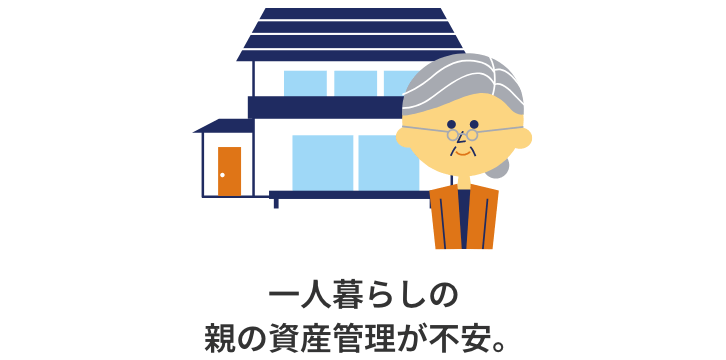 一人暮らしの
親の資産管理が不安。